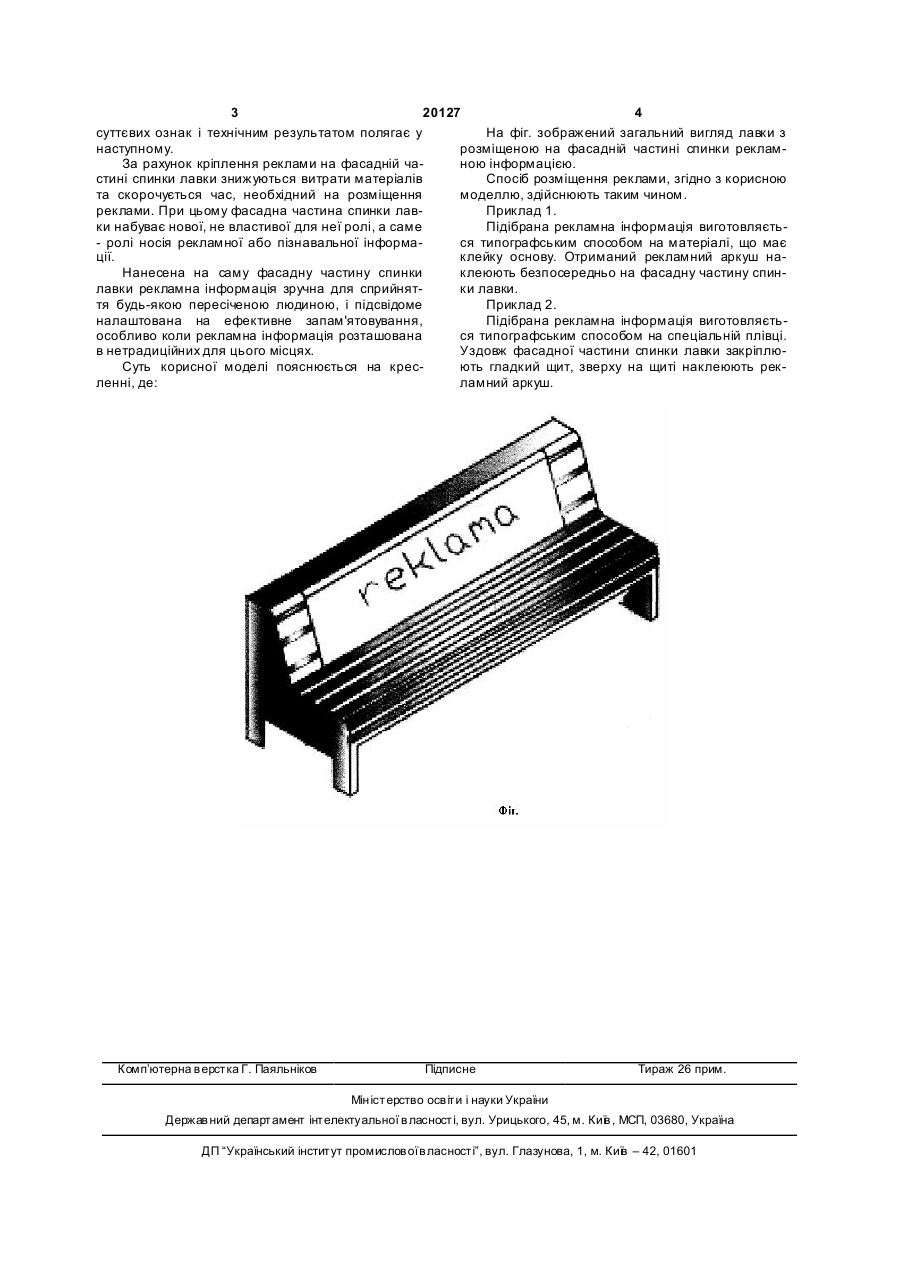 3 20127 4

суттєвих ознак і технічним результатом полягає у наступному.

За рахунок кріплення реклами на фасадній частині спинки лавки знижуються витрати матеріалів та скорочується час, необхідний на розміщення реклами. При цьому фасадна частина спинки лавки набуває нової, не властивої для неї ролі, а саме - ролі носія рекламної або пізнавальної інформації.

Нанесена на саму фасадну частину спинки лавки рекламна інформація зручна для сприйняття будь-якою пересіченою людиною, і підсвідоме налаштована на ефективне запам'ятовування, особливо коли рекламна інформація розташована в нетрадиційних для цього місцях.

Суть корисної моделі пояснюється на кресленні, де:

На фіг. зображений загальний вигляд лавки з розміщеною на фасадній частині спинки рекламною інформацією.

Спосіб розміщення реклами, згідно з корисною моделлю, здійснюють таким чином.

Приклад 1.

Підібрана рекламна інформація виготовляється типографським способом на матеріалі, що має клейку основу. Отриманий рекламний аркуш наклеюють безпосередньо на фасадну частину спинки лавки.

Приклад 2.

Підібрана рекламна інформація виготовляється типографським способом на спеціальній плівці. Уздовж фасадної частини спинки лавки закріплюють гладкий щит, зверху на щиті наклеюють рекламний аркуш.

reklama

Фіг.

Комп'ютерна верстка Г. Паяльніков Підписне Тираж 26 прим.

Міністерство освіти і науки України

Державний департамент інтелектуальної власності, вул. Урицького, 45, м. Київ, МСП, 03680, Україна

ДП "Український інститут промислової власності", вул. Глазунова, 1, м. Київ – 42, 01601